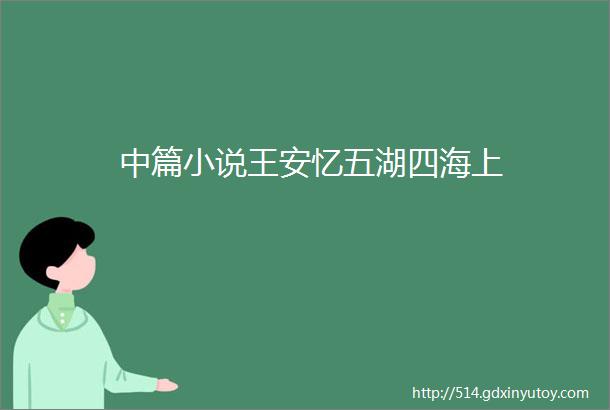 中篇小说王安忆五湖四海上

http://514.gdxinyutoy.com